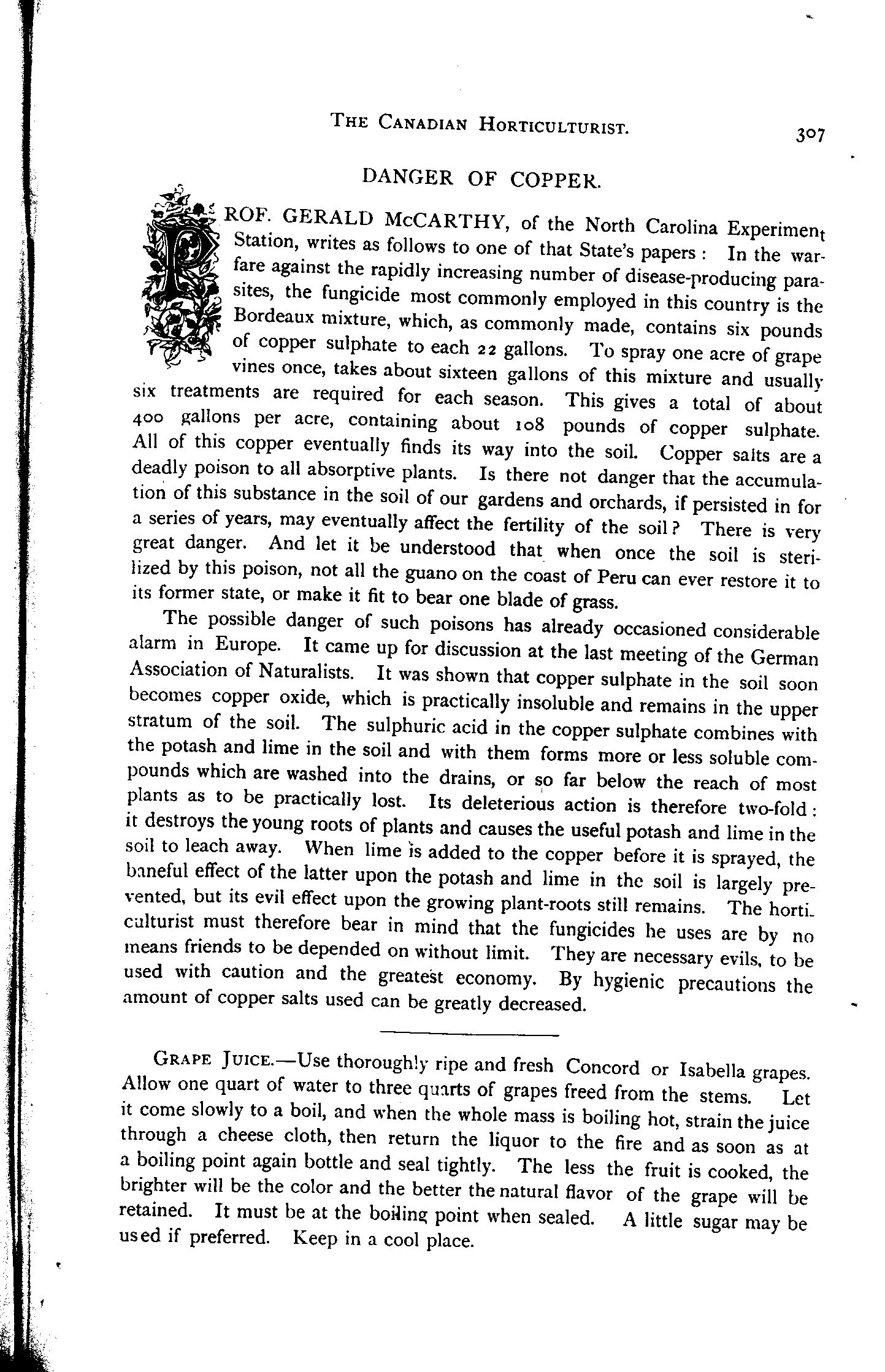 THE CANADIAN HORTICULTURIST. 307

DANGER OF COPPER.

PROF. GERALD McCARTHY, of the North Carolina Experiment Station, writes as follows to one of that State's papers : In the warfare against the rapidly increasing number of disease-producing parasites, the fungicide most commonly employed in this country is the Bordeaux mixture, which, as commonly made, contains six pounds of copper sulphate to each 22 gallons. To spray one acre of grape vines once, takes about sixteen gallons of this mixture and usually six treatments are required for each season. This gives a total of about 400 gallons per acre, containing about 108 pounds of copper sulphate. All of this copper eventually finds its way into the soil. Copper salts are a deadly poison to all absorptive plants. Is there not danger that the accumulation of this substance in the soil of our gardens and orchards, if persisted in for a series of years, may eventually affect the fertility of the soil? There is very great danger. And let it be understood that when once the soil is sterilized by this poison, not all the guano on the coast of Peru can ever restore it to its former state, or make it fit to bear one blade of grass.

The possible danger of such poisons has already occasioned considerable alarm in Europe. It came up for discussion at the last meeting of the German Association of Naturalists. It was shown that copper sulphate in the soil soon becomes copper oxide, which is practically insoluble and remains in the upper stratum of the soil. The sulphuric acid in the copper sulphate combines with the potash and lime in the soil and with them forms more or less soluble compounds which are washed into the drains, or so far below the reach of most plants as to be practically lost. Its deleterious action is therefore two-fold : it destroys the young roots of plants and causes the useful potash and lime in the soil to leach away. When lime is added to the copper before it is sprayed, the baneful effect of the latter upon the potash and lime in the soil is largely prevented, but its evil effect upon the growing plant-roots still remains. The horticulturist must therefore bear in mind that the fungicides he uses are by no means friends to be depended on without limit. They are necessary evils, to be used with caution and the greatest economy. By hygienic precautions the amount of copper salts used can be greatly decreased.

GRAPE JUICE.—Use thoroughly ripe and fresh Concord or Isabella grapes. Allow one quart of water to three quarts of grapes freed from the stems. Let it come slowly to a boil, and when the whole mass is boiling hot, strain the juice through a cheese cloth, then return the liquor to the fire and as soon as at a boiling point again bottle and seal tightly. The less the fruit is cooked, the brighter will be the color and the better the natural flavor of the grape will be retained. It must be at the boiling point when sealed. A little sugar may be used if preferred. Keep in a cool place.